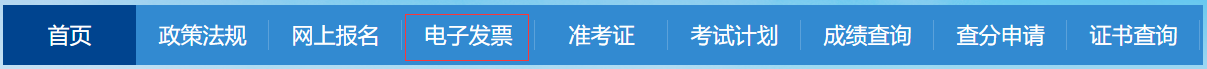 首页 政策法规 网上报名 电子发票 准考证 考试计划 成绩查询 查分申请 证书查询